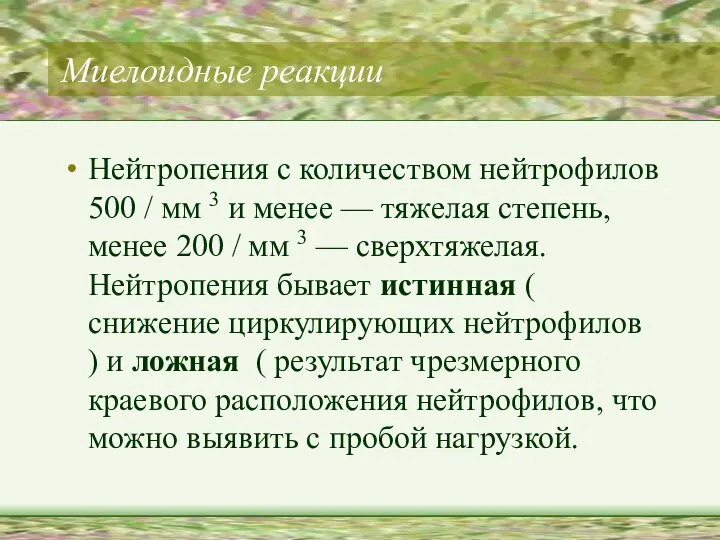 Миелоидные реакции

• Нейтропения с количеством нейтрофилов 500 / мм $^3$ и менее — тяжелая степень, менее 200 / мм $^3$ — сверхтяжелая. Нейтропения бывает **истинная** ( снижение циркулирующих нейтрофилов ) и **ложная** ( результат чрезмерного краевого расположения нейтрофилов, что можно выявить с пробой нагрузкой.